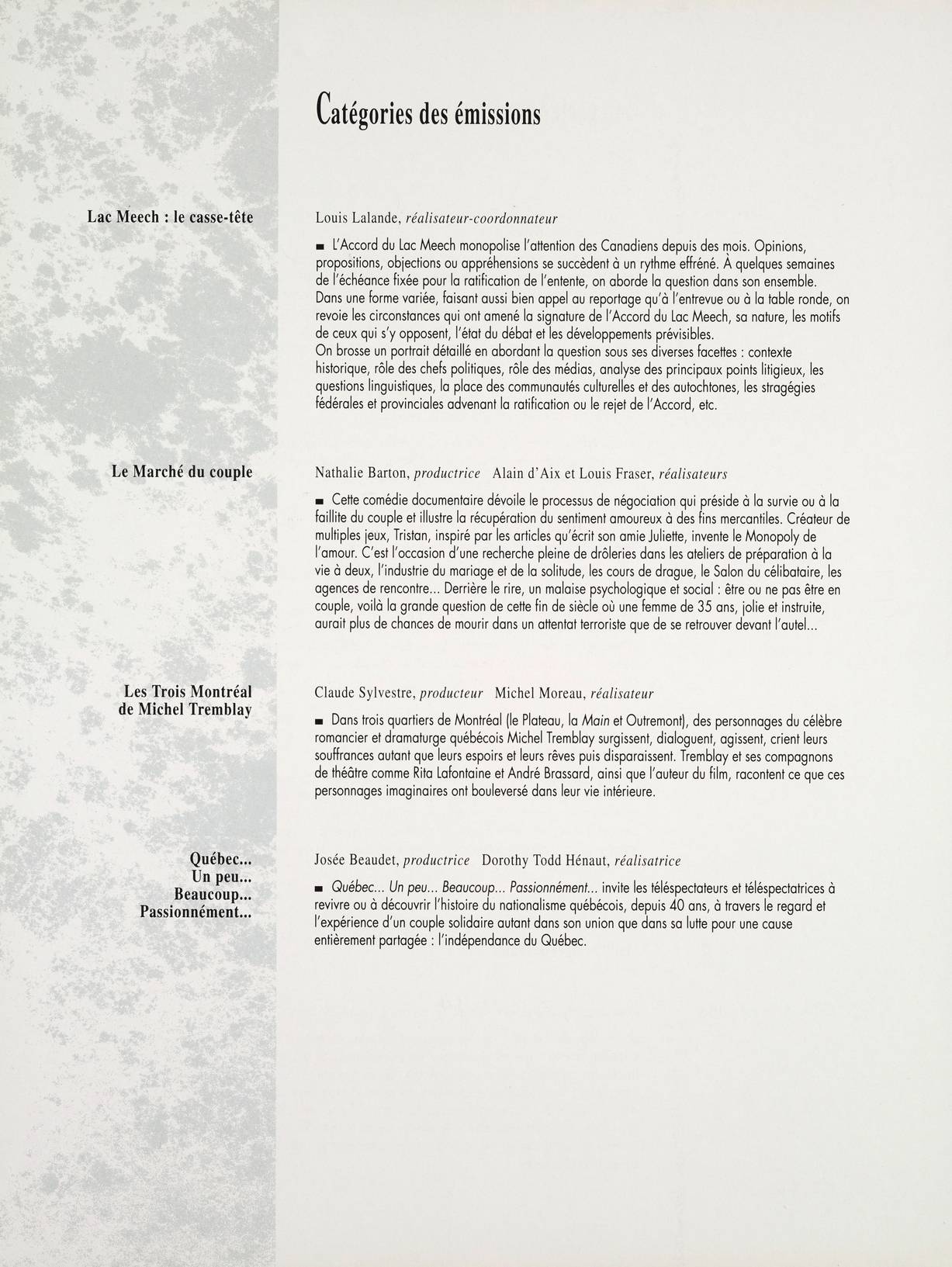 Catégories des émissions

Lac Meech : le casse-tête

Louis Lalande, réalisateur-coordonnateur

■ L'Accord du Lac Meech monopolise l'attention des Canadiens depuis des mois. Opinions, propositions, objections ou appréhensions se succèdent à un rythme effréné. À quelques semaines de l'échéance fixée pour la ratification de l'entente, on aborde la question dans son ensemble. Dans une forme variée, faisant aussi bien appel au reportage qu'à l'entrevue ou à la table ronde, on revoie les circonstances qui ont amené la signature de l'Accord du Lac Meech, sa nature, les motifs de ceux qui s'y opposent, l'état du débat et les développements prévisibles.
On brosse un portrait détaillé en abordant la question sous ses diverses facettes : contexte historique, rôle des chefs politiques, rôle des médias, analyse des principaux points litigieux, les questions linguistiques, la place des communautés culturelles et des autochtones, les stragégies fédérales et provinciales advenant la ratification ou le rejet de l'Accord, etc.

Le Marché du couple

Nathalie Barton, productrice Alain d'Aix et Louis Fraser, réalisateurs

■ Cette comédie documentaire dévoile le processus de négociation qui préside à la survie ou à la faillite du couple et illustre la récupération du sentiment amoureux à des fins mercantiles. Créateur de multiples jeux, Tristan, inspiré par les articles qu'écrit son amie Juliette, invente le Monopoly de l'amour. C'est l'occasion d'une recherche pleine de drôleries dans les ateliers de préparation à la vie à deux, l'industrie du mariage et de la solitude, les cours de drague, le Salon du célibataire, les agences de rencontre... Derrière le rire, un malaise psychologique et social : être ou ne pas être en couple, voilà la grande question de cette fin de siècle où une femme de 35 ans, jolie et instruite, aurait plus de chances de mourir dans un attentat terroriste que de se retrouver devant l'autel...

Les Trois Montréal de Michel Tremblay

Claude Sylvestre, producteur Michel Moreau, réalisateur

■ Dans trois quartiers de Montréal (le Plateau, la Main et Outremont), des personnages du célèbre romancier et dramaturge québécois Michel Tremblay surgissent, dialoguent, agissent, crient leurs souffrances autant que leurs espoirs et leurs rêves puis disparaissent. Tremblay et ses compagnons de théâtre comme Rita Lafontaine et André Brassard, ainsi que l'auteur du film, racontent ce que ces personnages imaginaires ont bouleversé dans leur vie intérieure.

Québec... Un peu... Beaucoup... Passionnément...

Josée Beaudet, productrice Dorothy Todd Hénaut, réalisatrice

■ Québec... Un peu... Beaucoup... Passionnément... invite les téléspectateurs et téléspectatrices à revivre ou à découvrir l'histoire du nationalisme québécois, depuis 40 ans, à travers le regard et l'expérience d'un couple solidaire autant dans son union que dans sa lutte pour une cause entièrement partagée : l'indépendance du Québec.